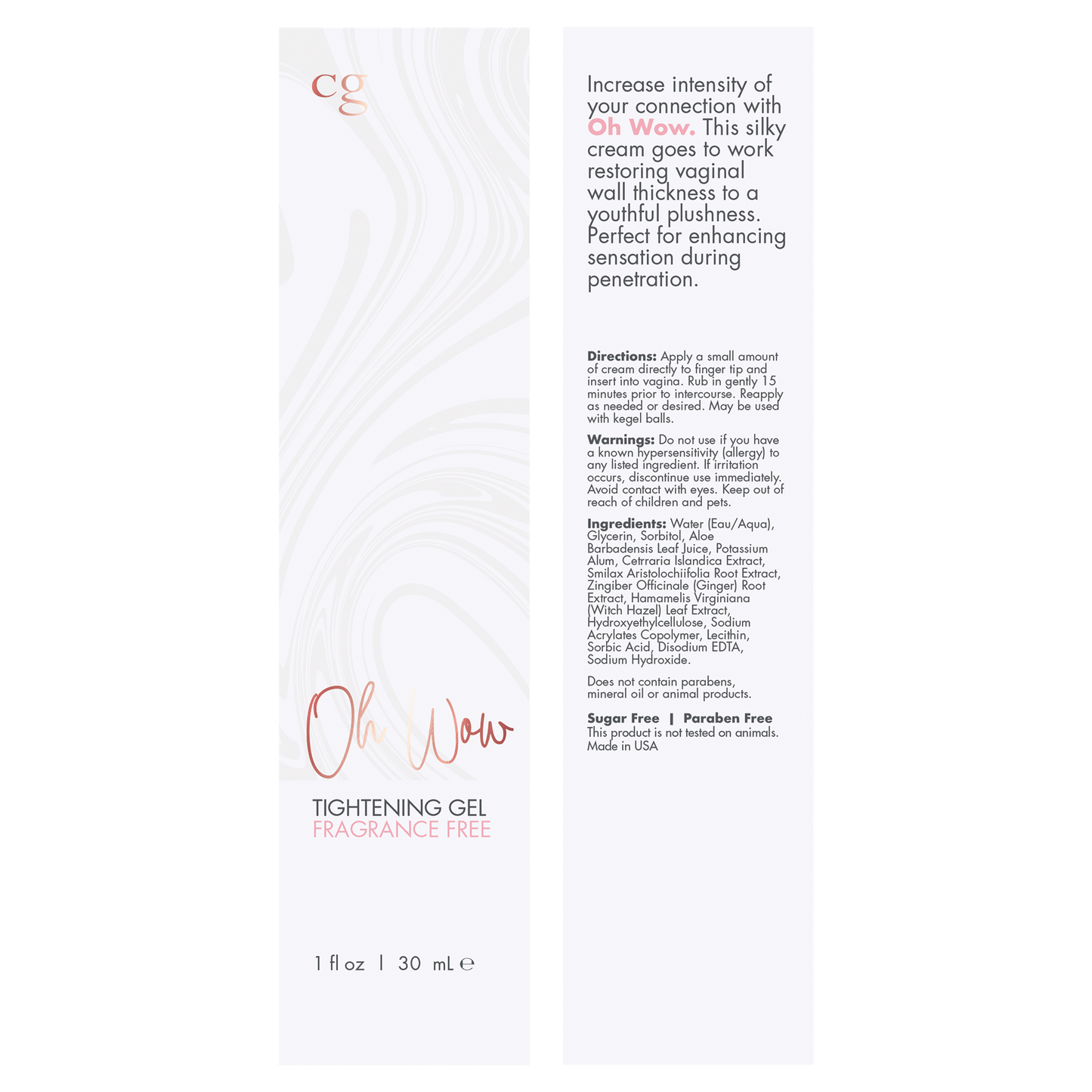 cg

Oh Wow

TIGHTENING GEL
FRAGRANCE FREE

1 fl oz | 30 mL ℮

Increase intensity of your connection with Oh Wow. This silky cream goes to work restoring vaginal wall thickness to a youthful plushness. Perfect for enhancing sensation during penetration.

Directions: Apply a small amount of cream directly to finger tip and insert into vagina. Rub in gently 15 minutes prior to intercourse. Reapply as needed or desired. May be used with kegel balls.

Warnings: Do not use if you have a known hypersensitivity (allergy) to any listed ingredient. If irritation occurs, discontinue use immediately. Avoid contact with eyes. Keep out of reach of children and pets.

Ingredients: Water (Eau/Aqua), Glycerin, Sorbitol, Aloe Barbadensis Leaf Juice, Potassium Alum, Cetrraria Islandica Extract, Smilax Aristolochiifolia Root Extract, Zingiber Officinale (Ginger) Root Extract, Hamamelis Virginiana (Witch Hazel) Leaf Extract, Hydroxyethylcellulose, Sodium Acrylates Copolymer, Lecithin, Sorbic Acid, Disodium EDTA, Sodium Hydroxide.

Does not contain parabens, mineral oil or animal products.

Sugar Free | Paraben Free
This product is not tested on animals.
Made in USA